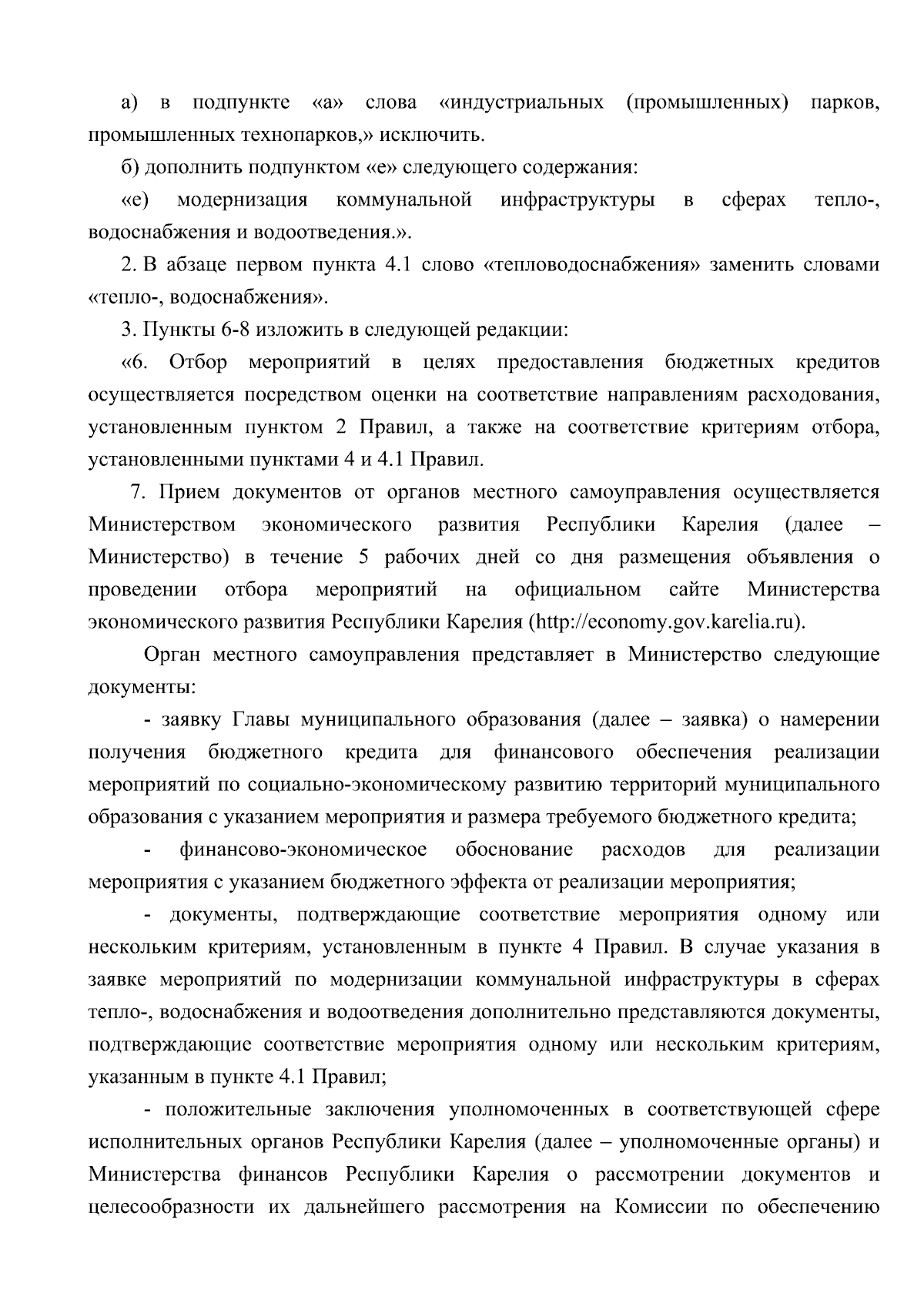 а) в подпункте «а» слова «индустриальных (промышленных) парков, промышленных технопарков,» исключить.

б) дополнить подпунктом «е» следующего содержания:

«е) модернизация коммунальной инфраструктуры в сферах тепло-, водоснабжения и водоотведения.».

2. В абзаце первом пункта 4.1 слово «тепловодоснабжения» заменить словами «тепло-, водоснабжения».

3. Пункты 6-8 изложить в следующей редакции:

«6. Отбор мероприятий в целях предоставления бюджетных кредитов осуществляется посредством оценки на соответствие направлениям расходования, установленным пунктом 2 Правил, а также на соответствие критериям отбора, установленными пунктами 4 и 4.1 Правил.

7. Прием документов от органов местного самоуправления осуществляется Министерством экономического развития Республики Карелия (далее – Министерство) в течение 5 рабочих дней со дня размещения объявления о проведении отбора мероприятий на официальном сайте Министерства экономического развития Республики Карелия (http://economy.gov.karelia.ru).

Орган местного самоуправления представляет в Министерство следующие документы:

- заявку Главы муниципального образования (далее – заявка) о намерении получения бюджетного кредита для финансового обеспечения реализации мероприятий по социально-экономическому развитию территорий муниципального образования с указанием мероприятия и размера требуемого бюджетного кредита;

- финансово-экономическое обоснование расходов для реализации мероприятия с указанием бюджетного эффекта от реализации мероприятия;

- документы, подтверждающие соответствие мероприятия одному или нескольким критериям, установленным в пункте 4 Правил. В случае указания в заявке мероприятий по модернизации коммунальной инфраструктуры в сферах тепло-, водоснабжения и водоотведения дополнительно представляются документы, подтверждающие соответствие мероприятия одному или нескольким критериям, указанным в пункте 4.1 Правил;

- положительные заключения уполномоченных в соответствующей сфере исполнительных органов Республики Карелия (далее – уполномоченные органы) и Министерства финансов Республики Карелия о рассмотрении документов и целесообразности их дальнейшего рассмотрения на Комиссии по обеспечению